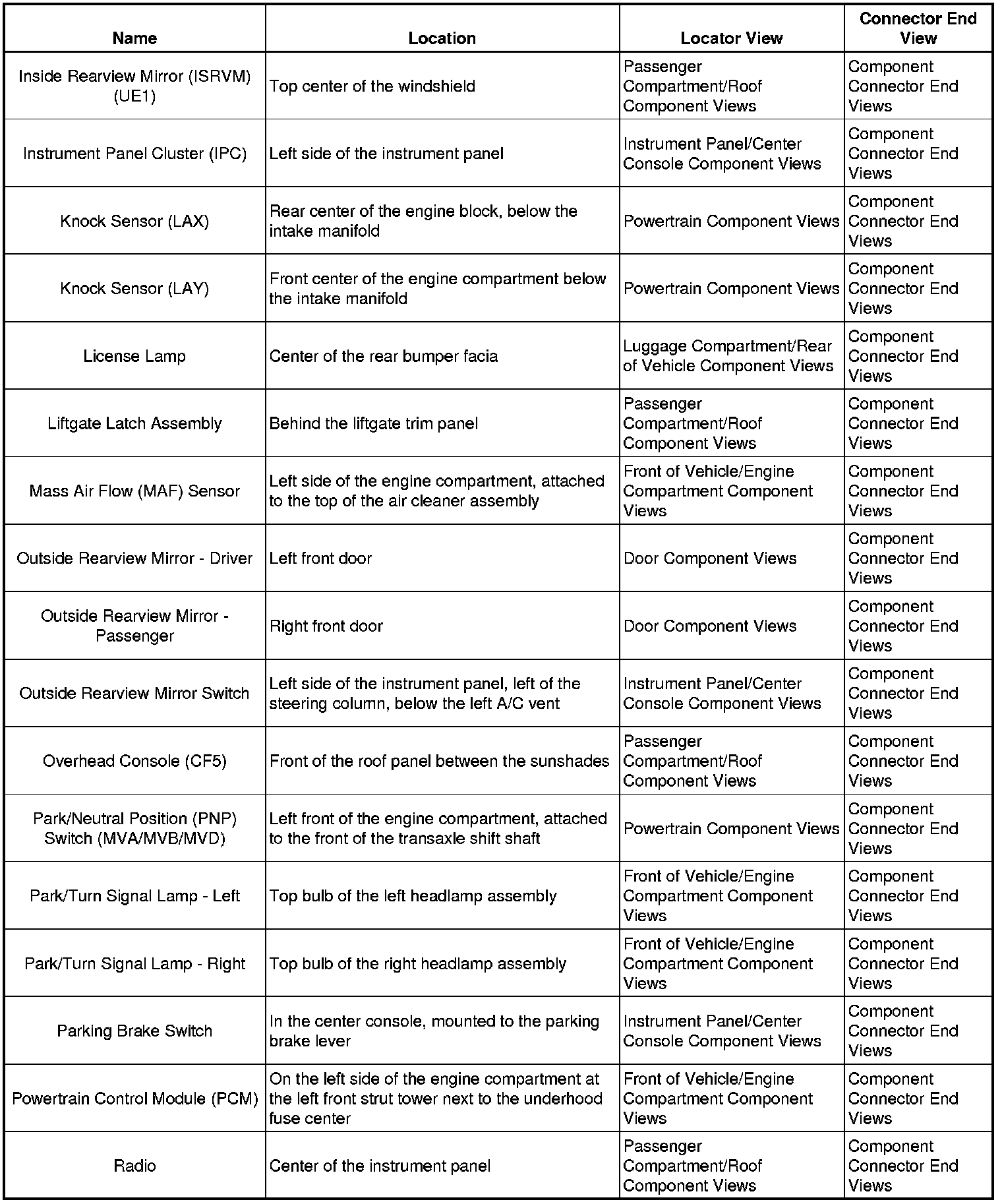 | Name | Location | Locator View | Connector End View |
|---|---|---|---|
| Inside Rearview Mirror (ISRVM) (UE1) | Top center of the windshield | Passenger Compartment/Roof Component Views | Component Connector End Views |
| Instrument Panel Cluster (IPC) | Left side of the instrument panel | Instrument Panel/Center Console Component Views | Component Connector End Views |
| Knock Sensor (LAX) | Rear center of the engine block, below the intake manifold | Powertrain Component Views | Component Connector End Views |
| Knock Sensor (LAY) | Front center of the engine compartment below the intake manifold | Powertrain Component Views | Component Connector End Views |
| License Lamp | Center of the rear bumper facia | Luggage Compartment/Rear of Vehicle Component Views | Component Connector End Views |
| Liftgate Latch Assembly | Behind the liftgate trim panel | Passenger Compartment/Roof Component Views | Component Connector End Views |
| Mass Air Flow (MAF) Sensor | Left side of the engine compartment, attached to the top of the air cleaner assembly | Front of Vehicle/Engine Compartment Component Views | Component Connector End Views |
| Outside Rearview Mirror - Driver | Left front door | Door Component Views | Component Connector End Views |
| Outside Rearview Mirror - Passenger | Right front door | Door Component Views | Component Connector End Views |
| Outside Rearview Mirror Switch | Left side of the instrument panel, left of the steering column, below the left A/C vent | Instrument Panel/Center Console Component Views | Component Connector End Views |
| Overhead Console (CF5) | Front of the roof panel between the sunshades | Passenger Compartment/Roof Component Views | Component Connector End Views |
| Park/Neutral Position (PNP) Switch (MVA/MVB/MVD) | Left front of the engine compartment, attached to the front of the transaxle shift shaft | Powertrain Component Views | Component Connector End Views |
| Park/Turn Signal Lamp - Left | Top bulb of the left headlamp assembly | Front of Vehicle/Engine Compartment Component Views | Component Connector End Views |
| Park/Turn Signal Lamp - Right | Top bulb of the right headlamp assembly | Front of Vehicle/Engine Compartment Component Views | Component Connector End Views |
| Parking Brake Switch | In the center console, mounted to the parking brake lever | Instrument Panel/Center Console Component Views | Component Connector End Views |
| Powertrain Control Module (PCM) | On the left side of the engine compartment at the left front strut tower next to the underhood fuse center | Front of Vehicle/Engine Compartment Component Views | Component Connector End Views |
| Radio | Center of the instrument panel | Passenger Compartment/Roof Component Views | Component Connector End Views |